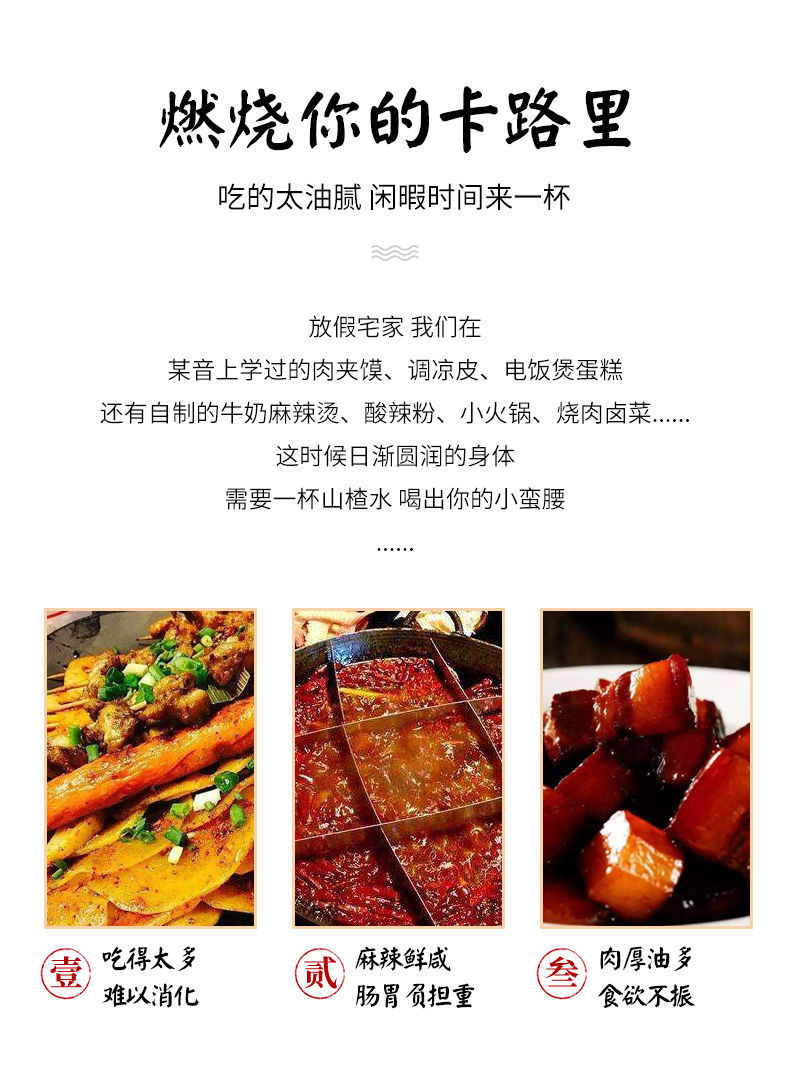 燃烧你的卡路里

吃的太油腻 闲暇时间来一杯

放假宅家 我们在

某音上学过的肉夹馍、调凉皮、电饭煲蛋糕

还有自制的牛奶麻辣烫、酸辣粉、小火锅、烧肉卤菜......

这时候日渐圆润的身体

需要一杯山楂水 喝出你的小蛮腰

......

壹
吃得太多
难以消化

贰
麻辣鲜咸
肠胃负担重

叁
肉厚油多
食欲不振